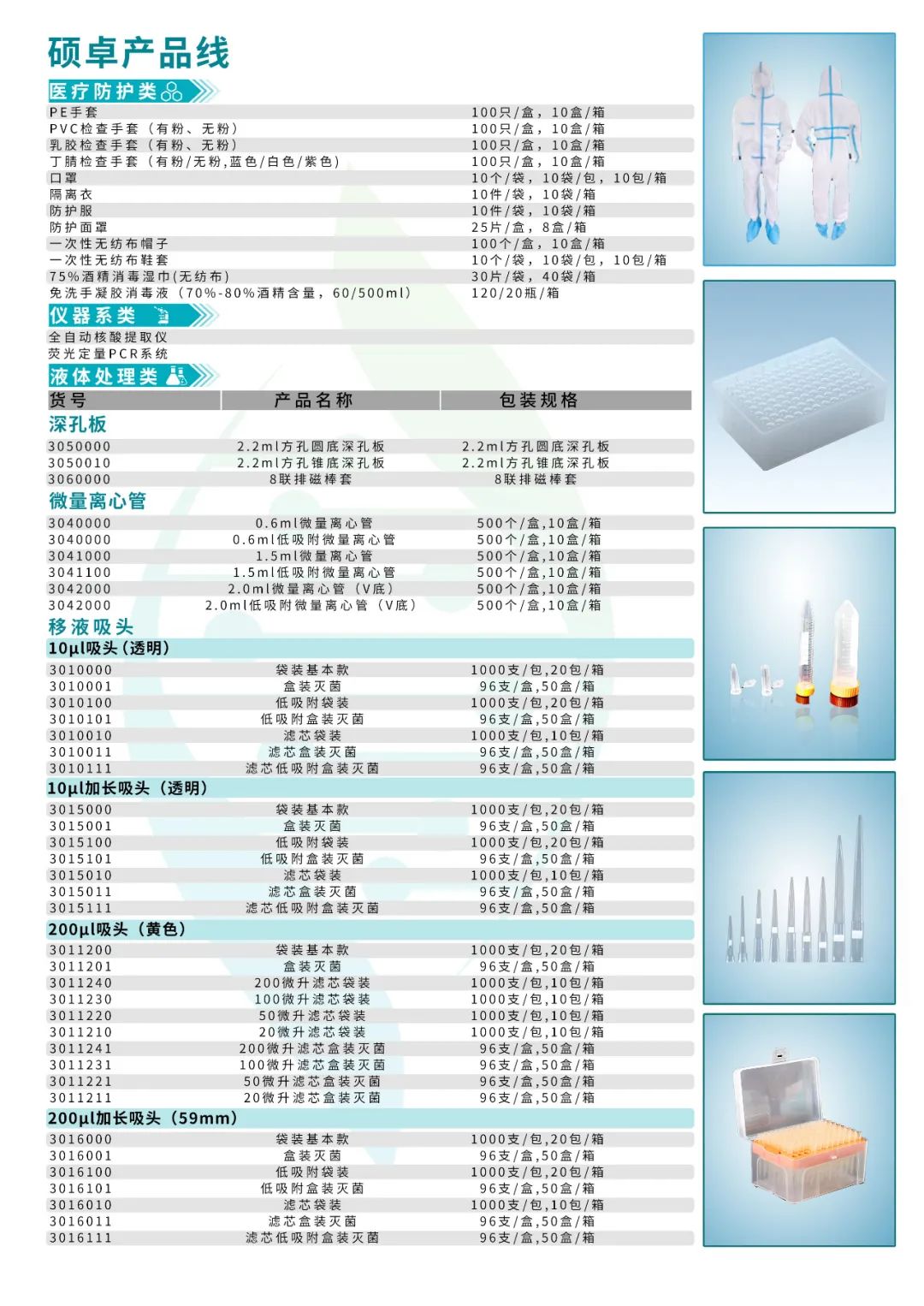 硕卓产品线

医疗防护类

| | |
|---|---|
| PE手套 | 100只/盒，10盒/箱 |
| PVC检查手套（有粉、无粉） | 100只/盒，10盒/箱 |
| 乳胶检查手套（有粉、无粉） | 100只/盒，10盒/箱 |
| 丁腈检查手套（有粉/无粉,蓝色/白色/紫色） | 100只/盒，10盒/箱 |
| 口罩 | 10个/袋，10袋/包，10包/箱 |
| 隔离衣 | 10件/袋，10袋/箱 |
| 防护服 | 10件/袋，10袋/箱 |
| 防护面罩 | 25片/盒，8盒/箱 |
| 一次性无纺布帽子 | 100个/盒，10盒/箱 |
| 一次性无纺布鞋套 | 10个/袋，10袋/包，10包/箱 |
| 75%酒精消毒湿巾(无纺布) | 30片/袋，40袋/箱 |
| 免洗手凝胶消毒液（70%-80%酒精含量，60/500ml） | 120/20瓶/箱 |

仪器系类

全自动核酸提取仪
荧光定量PCR系统

液体处理类

| 货号 | 产品名称 | 包装规格 |
|---|---|---|
| 深孔板 | | |
| 3050000 | 2.2ml方孔圆底深孔板 | 2.2ml方孔圆底深孔板 |
| 3050010 | 2.2ml方孔锥底深孔板 | 2.2ml方孔锥底深孔板 |
| 3060000 | 8联排磁棒套 | 8联排磁棒套 |
| 微量离心管 | | |
| 3040000 | 0.6ml微量离心管 | 500个/盒,10盒/箱 |
| 3040000 | 0.6ml低吸附微量离心管 | 500个/盒,10盒/箱 |
| 3041000 | 1.5ml微量离心管 | 500个/盒,10盒/箱 |
| 3041100 | 1.5ml低吸附微量离心管 | 500个/盒,10盒/箱 |
| 3042000 | 2.0ml微量离心管（V底） | 500个/盒,10盒/箱 |
| 3042000 | 2.0ml低吸附微量离心管（V底） | 500个/盒,10盒/箱 |
| 移液吸头 | | |
| 10μl吸头(透明) | | |
| 3010000 | 袋装基本款 | 1000支/包,20包/箱 |
| 3010001 | 盒装灭菌 | 96支/盒,50盒/箱 |
| 3010100 | 低吸附袋装 | 1000支/包,20包/箱 |
| 3010101 | 低吸附盒装灭菌 | 96支/盒,50盒/箱 |
| 3010010 | 滤芯袋装 | 1000支/包,10包/箱 |
| 3010011 | 滤芯盒装灭菌 | 96支/盒,50盒/箱 |
| 3010111 | 滤芯低吸附盒装灭菌 | 96支/盒,50盒/箱 |
| 10μl加长吸头（透明） | | |
| 3015000 | 袋装基本款 | 1000支/包,20包/箱 |
| 3015001 | 盒装灭菌 | 96支/盒,50盒/箱 |
| 3015100 | 低吸附袋装 | 1000支/包,20包/箱 |
| 3015101 | 低吸附盒装灭菌 | 96支/盒,50盒/箱 |
| 3015010 | 滤芯袋装 | 1000支/包,10包/箱 |
| 3015011 | 滤芯盒装灭菌 | 96支/盒,50盒/箱 |
| 3015111 | 滤芯低吸附盒装灭菌 | 96支/盒,50盒/箱 |
| 200μl吸头（黄色） | | |
| 3011200 | 袋装基本款 | 1000支/包,20包/箱 |
| 3011201 | 盒装灭菌 | 96支/盒,50盒/箱 |
| 3011240 | 200微升滤芯袋装 | 1000支/包,10包/箱 |
| 3011230 | 100微升滤芯袋装 | 1000支/包,10包/箱 |
| 3011220 | 50微升滤芯袋装 | 1000支/包,10包/箱 |
| 3011210 | 20微升滤芯袋装 | 1000支/包,10包/箱 |
| 3011241 | 200微升滤芯盒装灭菌 | 96支/盒,50盒/箱 |
| 3011231 | 100微升滤芯盒装灭菌 | 96支/盒,50盒/箱 |
| 3011221 | 50微升滤芯盒装灭菌 | 96支/盒,50盒/箱 |
| 3011211 | 20微升滤芯盒装灭菌 | 96支/盒,50盒/箱 |
| 200μl加长吸头（59mm） | | |
| 3016000 | 袋装基本款 | 1000支/包,20包/箱 |
| 3016001 | 盒装灭菌 | 96支/盒,50盒/箱 |
| 3016100 | 低吸附袋装 | 1000支/包,20包/箱 |
| 3016101 | 低吸附盒装灭菌 | 96支/盒,50盒/箱 |
| 3016010 | 滤芯袋装 | 1000支/包,10包/箱 |
| 3016011 | 滤芯盒装灭菌 | 96支/盒,50盒/箱 |
| 3016111 | 滤芯低吸附盒装灭菌 | 96支/盒,50盒/箱 |